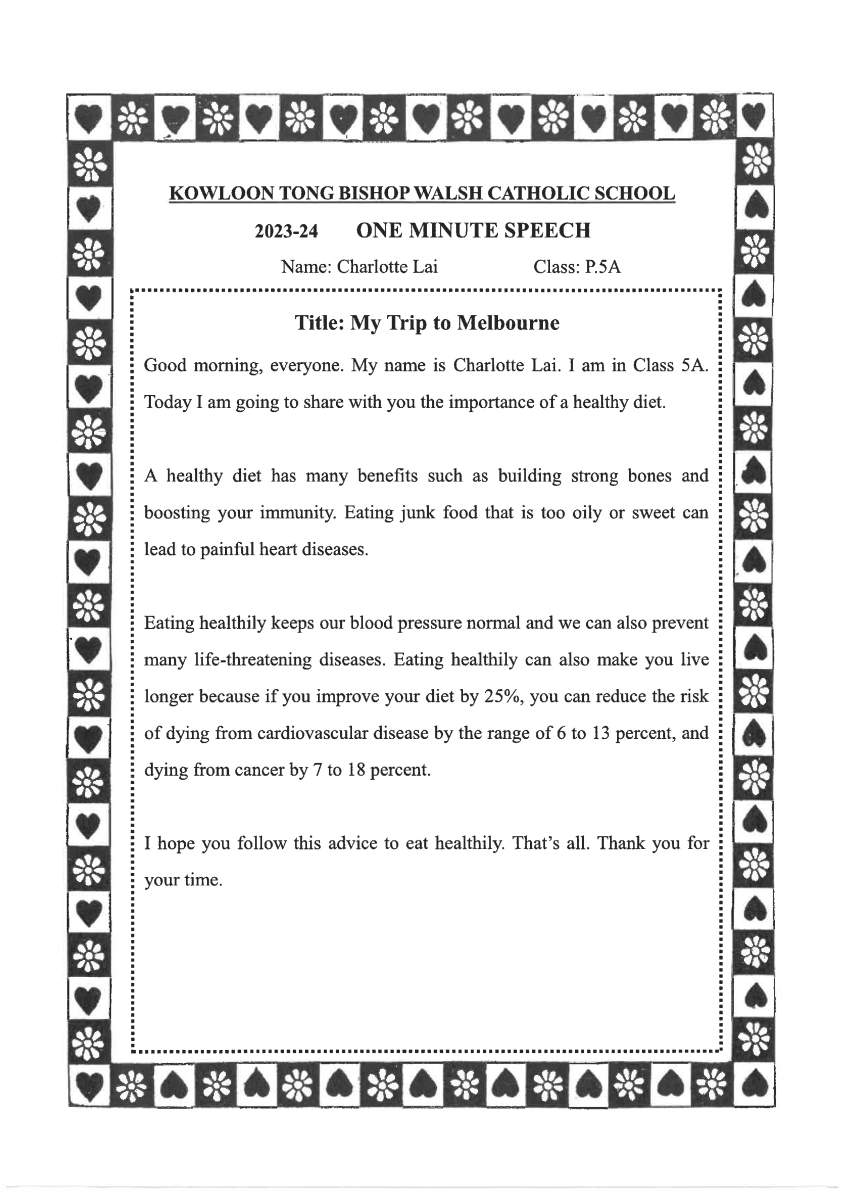 KOWLOON TONG BISHOP WALSH CATHOLIC SCHOOL

2023-24 ONE MINUTE SPEECH

Name: Charlotte Lai Class: P.5A

Title: My Trip to Melbourne

Good morning, everyone. My name is Charlotte Lai. I am in Class 5A. Today I am going to share with you the importance of a healthy diet.

A healthy diet has many benefits such as building strong bones and boosting your immunity. Eating junk food that is too oily or sweet can lead to painful heart diseases.

Eating healthily keeps our blood pressure normal and we can also prevent many life-threatening diseases. Eating healthily can also make you live longer because if you improve your diet by 25%, you can reduce the risk of dying from cardiovascular disease by the range of 6 to 13 percent, and dying from cancer by 7 to 18 percent.

I hope you follow this advice to eat healthily. That's all. Thank you for your time.